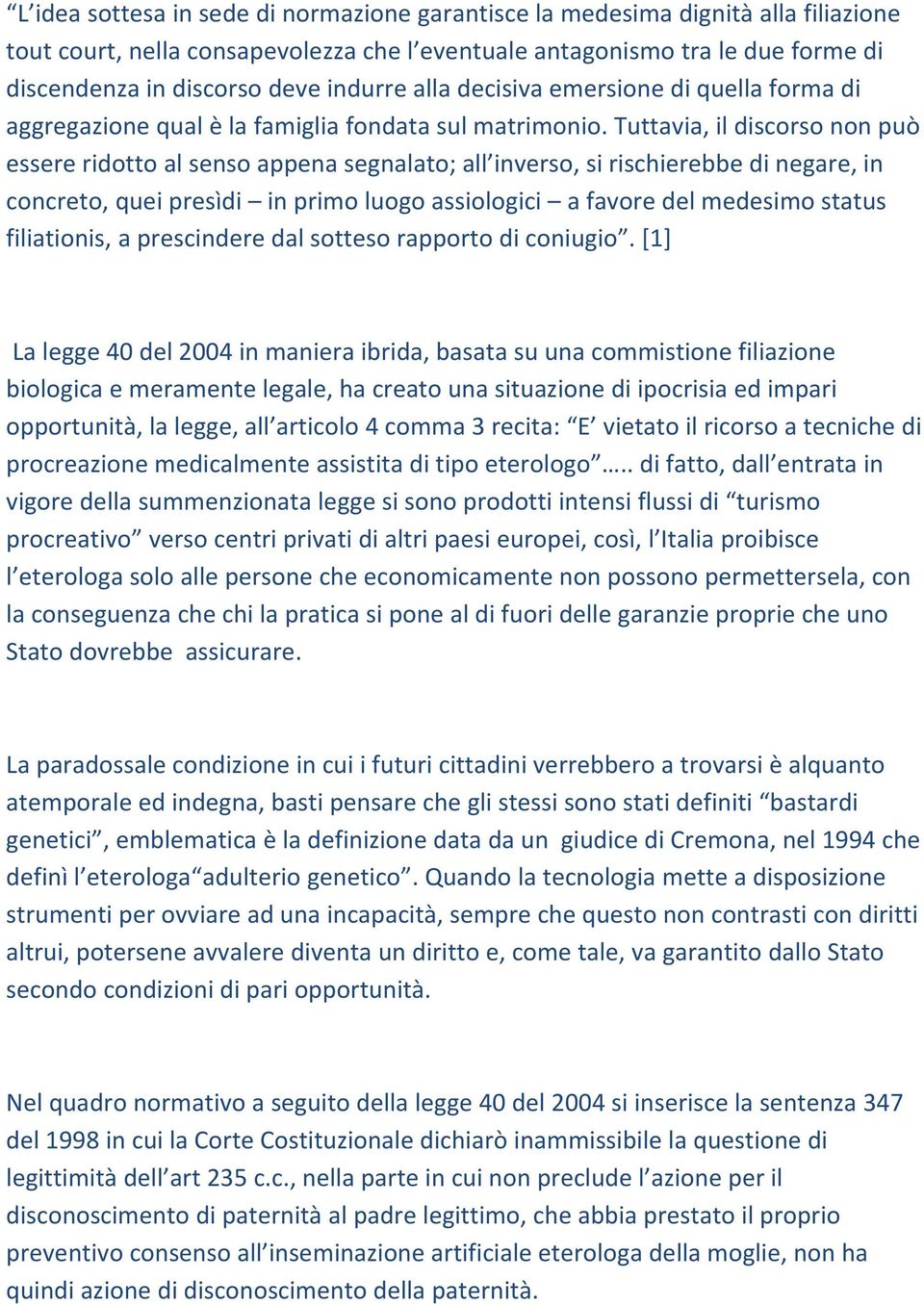 “L’idea sottesa in sede di normazione garantisce la medesima dignità alla filiazione tout court, nella consapevolezza che l’eventuale antagonismo tra le due forme di discendenza in discorso deve indurre alla decisiva emersione di quella forma di aggregazione qual è la famiglia fondata sul matrimonio. Tuttavia, il discorso non può essere ridotto al senso appena segnalato; all’inverso, si rischierebbe di negare, in concreto, quei presìdi – in primo luogo assiologici – a favore del medesimo status filiationis, a prescindere dal sotteso rapporto di coniugio”. [1]

La legge 40 del 2004 in maniera ibrida, basata su una commistione filiazione biologica e meramente legale, ha creato una situazione di ipocrisia ed impari opportunità, la legge, all’articolo 4 comma 3 recita: “E’ vietato il ricorso a tecniche di procreazione medicalmente assistita di tipo eterologo”….. di fatto, dall’entrata in vigore della summenzionata legge si sono prodotti intensi flussi di “turismo procreativo” verso centri privati di altri paesi europei, così, l’Italia proibisce l’eterologa solo alle persone che economicamente non possono permettersela, con la conseguenza che chi la pratica si pone al di fuori delle garanzie proprie che uno Stato dovrebbe assicurare.

La paradossale condizione in cui i futuri cittadini verrebbero a trovarsi è alquanto atemporale ed indegna, basti pensare che gli stessi sono stati definiti “bastardi genetici”, emblematica è la definizione data da un giudice di Cremona, nel 1994 che definì l’eterologa“adulterio genetico”. Quando la tecnologia mette a disposizione strumenti per ovviare ad una incapacità, sempre che questo non contrasti con diritti altrui, potersene avvalere diventa un diritto e, come tale, va garantito dallo Stato secondo condizioni di pari opportunità.

Nel quadro normativo a seguito della legge 40 del 2004 si inserisce la sentenza 347 del 1998 in cui la Corte Costituzionale dichiarò inammissibile la questione di legittimità dell’art 235 c.c., nella parte in cui non preclude l’azione per il disconoscimento di paternità al padre legittimo, che abbia prestato il proprio preventivo consenso all’inseminazione artificiale eterologa della moglie, non ha quindi azione di disconoscimento della paternità.